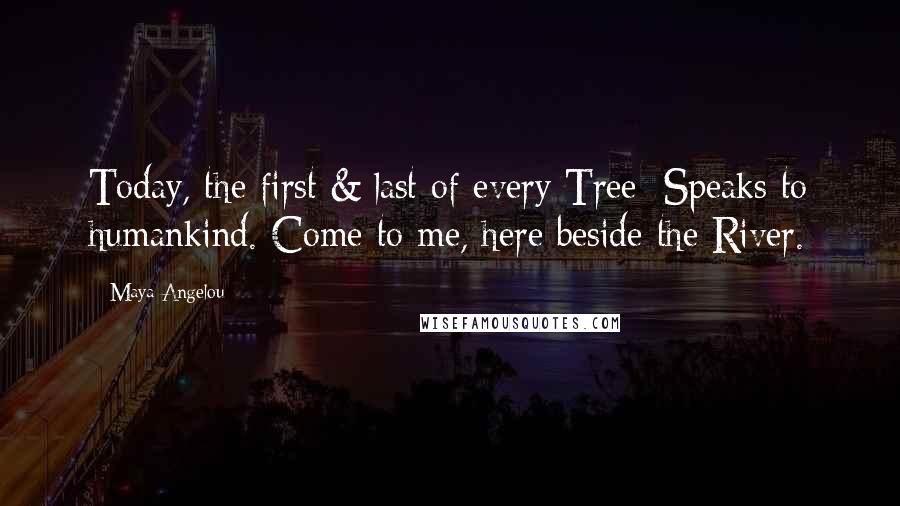 Today, the first & last of every Tree Speaks to humankind. Come to me, here beside the River.

Maya Angelou

WISEFAMOUSQUOTES.COM